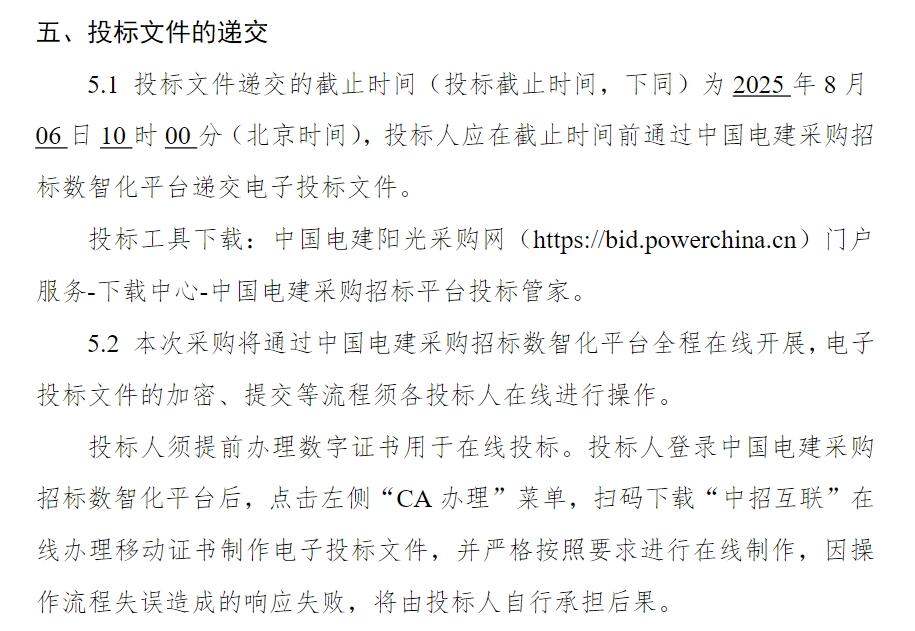 五、投标文件的递交

5.1 投标文件递交的截止时间（投标截止时间，下同）为 2025 年 8 月 06 日 10 时 00 分（北京时间），投标人应在截止时间前通过中国电建采购招标数智化平台递交电子投标文件。

投标工具下载：中国电建阳光采购网（https://bid.powerchina.cn）门户服务-下载中心-中国电建采购招标平台投标管家。

5.2 本次采购将通过中国电建采购招标数智化平台全程在线开展，电子投标文件的加密、提交等流程须各投标人在线进行操作。

投标人须提前办理数字证书用于在线投标。投标人登录中国电建采购招标数智化平台后，点击左侧“CA 办理”菜单，扫码下载“中招互联”在线办理移动证书制作电子投标文件，并严格按照要求进行在线制作，因操作流程失误造成的响应失败，将由投标人自行承担后果。